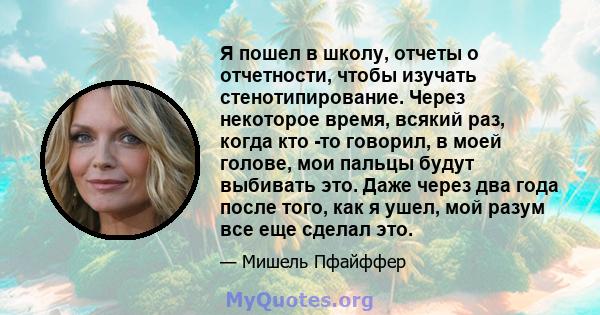 Я пошел в школу, отчеты о отчетности, чтобы изучать стенотипирование. Через некоторое время, всякий раз, когда кто -то говорил, в моей голове, мои пальцы будут выбивать это. Даже через два года после того, как я ушел, мой разум все еще сделал это.

— Мишель Пфайффер

MyQuotes.org